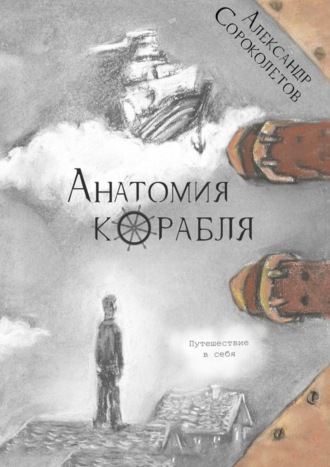 Александр Сороколетов

Анатомия корабля

Путешествие в себя